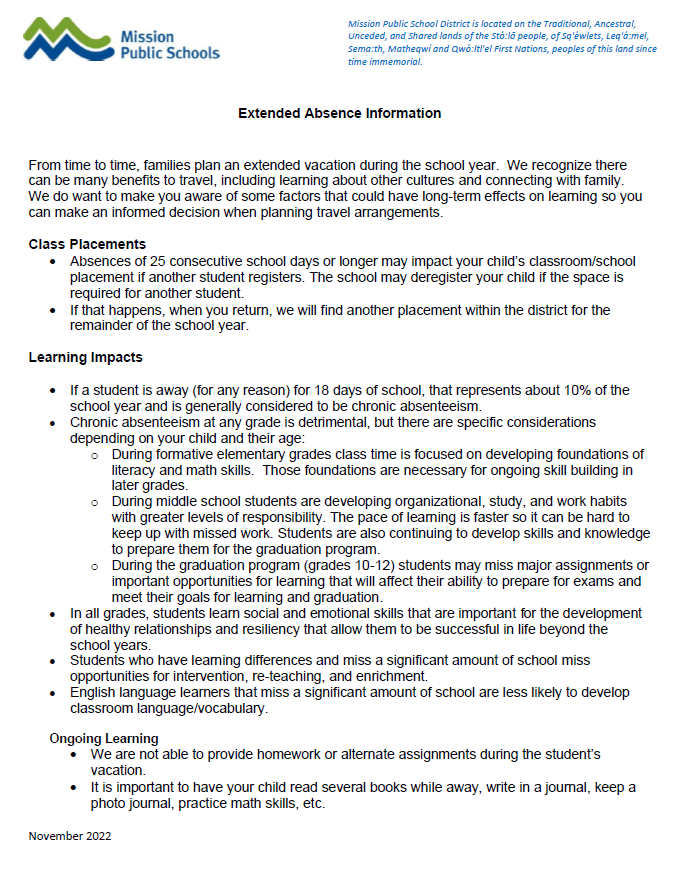 Mission Public Schools

Mission Public School District is located on the Traditional, Ancestral, Unceded, and Shared lands of the Stó:lō people, of Sq'éwlets, Leq'á:mel, Sema:th, Matheqwí and Qwó:ltl'el First Nations, peoples of this land since time immemorial.

Extended Absence Information

From time to time, families plan an extended vacation during the school year. We recognize there can be many benefits to travel, including learning about other cultures and connecting with family. We do want to make you aware of some factors that could have long-term effects on learning so you can make an informed decision when planning travel arrangements.

Class Placements
• Absences of 25 consecutive school days or longer may impact your child's classroom/school placement if another student registers. The school may deregister your child if the space is required for another student.
• If that happens, when you return, we will find another placement within the district for the remainder of the school year.

Learning Impacts

• If a student is away (for any reason) for 18 days of school, that represents about 10% of the school year and is generally considered to be chronic absenteeism.
• Chronic absenteeism at any grade is detrimental, but there are specific considerations depending on your child and their age:
 o During formative elementary grades class time is focused on developing foundations of literacy and math skills. Those foundations are necessary for ongoing skill building in later grades.
 o During middle school students are developing organizational, study, and work habits with greater levels of responsibility. The pace of learning is faster so it can be hard to keep up with missed work. Students are also continuing to develop skills and knowledge to prepare them for the graduation program.
 o During the graduation program (grades 10-12) students may miss major assignments or important opportunities for learning that will affect their ability to prepare for exams and meet their goals for learning and graduation.
• In all grades, students learn social and emotional skills that are important for the development of healthy relationships and resiliency that allow them to be successful in life beyond the school years.
• Students who have learning differences and miss a significant amount of school miss opportunities for intervention, re-teaching, and enrichment.
• English language learners that miss a significant amount of school are less likely to develop classroom language/vocabulary.

Ongoing Learning
• We are not able to provide homework or alternate assignments during the student's vacation.
• It is important to have your child read several books while away, write in a journal, keep a photo journal, practice math skills, etc.

November 2022